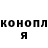 конопл
я